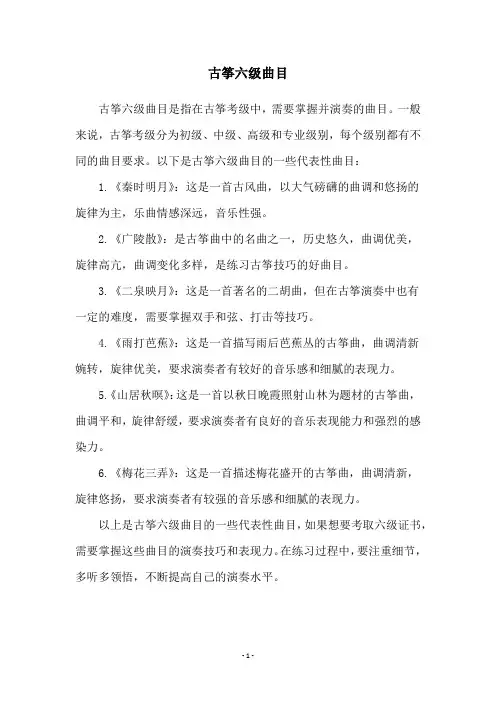 古筝六级曲目

古筝六级曲目是指在古筝考级中，需要掌握并演奏的曲目。一般来说，古筝考级分为初级、中级、高级和专业级别，每个级别都有不同的曲目要求。以下是古筝六级曲目的一些代表性曲目：

1.《秦时明月》：这是一首古风曲，以大气磅礴的曲调和悠扬的旋律为主，乐曲情感深远，音乐性强。

2.《广陵散》：是古筝曲中的名曲之一，历史悠久，曲调优美，旋律高亢，曲调变化多样，是练习古筝技巧的好曲目。

3.《二泉映月》：这是一首著名的二胡曲，但在古筝演奏中也有一定的难度，需要掌握双手和弦、打击等技巧。

4.《雨打芭蕉》：这是一首描写雨后芭蕉丛的古筝曲，曲调清新婉转，旋律优美，要求演奏者有较好的音乐感和细腻的表现力。

5.《山居秋暝》：这是一首以秋日晚霞照射山林为题材的古筝曲，曲调平和，旋律舒缓，要求演奏者有良好的音乐表现能力和强烈的感染力。

6.《梅花三弄》：这是一首描述梅花盛开的古筝曲，曲调清新，旋律悠扬，要求演奏者有较强的音乐感和细腻的表现力。

以上是古筝六级曲目的一些代表性曲目，如果想要考取六级证书，需要掌握这些曲目的演奏技巧和表现力。在练习过程中，要注重细节，多听多领悟，不断提高自己的演奏水平。

- 1 -